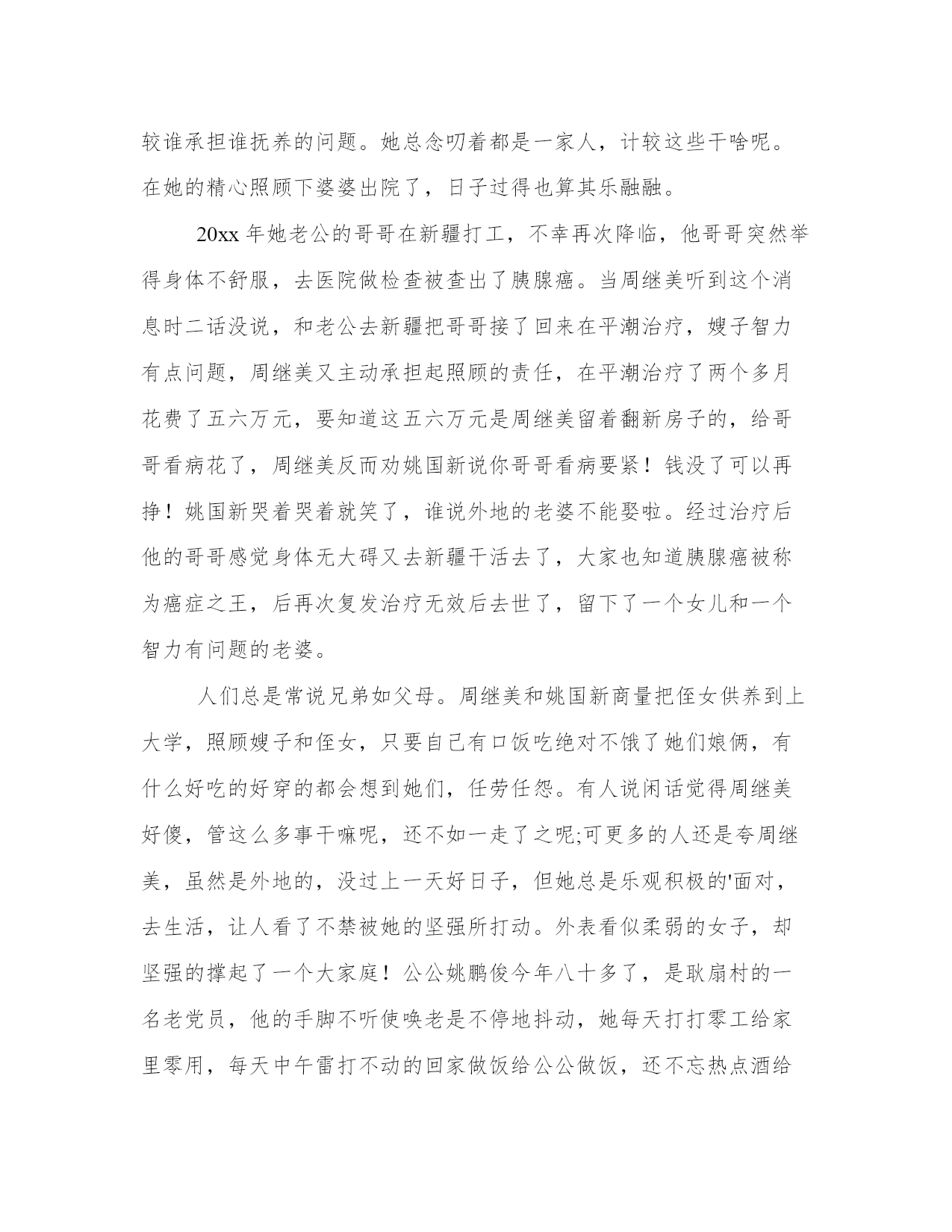 较谁承担谁抚养的问题。她总念叨着都是一家人，计较这些干啥呢。在她的精心照顾下婆婆出院了，日子过得也算其乐融融。

20xx 年她老公的哥哥在新疆打工，不幸再次降临，他哥哥突然举得身体不舒服，去医院做检查被查出了胰腺癌。当周继美听到这个消息时二话没说，和老公去新疆把哥哥接了回来在平潮治疗，嫂子智力有点问题，周继美又主动承担起照顾的责任，在平潮治疗了两个多月花费了五六万元，要知道这五六万元是周继美留着翻新房子的，给哥哥看病花了，周继美反而劝姚国新说你哥哥看病要紧！钱没了可以再挣！姚国新哭着哭着就笑了，谁说外地的老婆不能娶啦。经过治疗后他的哥哥感觉身体无大碍又去新疆干活去了，大家也知道胰腺癌被称为癌症之王，后再次复发治疗无效后去世了，留下了一个女儿和一个智力有问题的老婆。

人们总是常说兄弟如父母。周继美和姚国新商量把侄女供养到上大学，照顾嫂子和侄女，只要自己有口饭吃绝对不饿了她们娘俩，有什么好吃的好穿的都会想到她们，任劳任怨。有人说闲话觉得周继美好傻，管这么多事干嘛呢，还不如一走了之呢;可更多的人还是夸周继美，虽然是外地的，没过上一天好日子，但她总是乐观积极的'面对，去生活，让人看了不禁被她的坚强所打动。外表看似柔弱的女子，却坚强的撑起了一个大家庭！公公姚鹏俊今年八十多了，是耿扇村的一名老党员，他的手脚不听使唤老是不停地抖动，她每天打打零工给家里零用，每天中午雷打不动的回家做饭给公公做饭，还不忘热点酒给